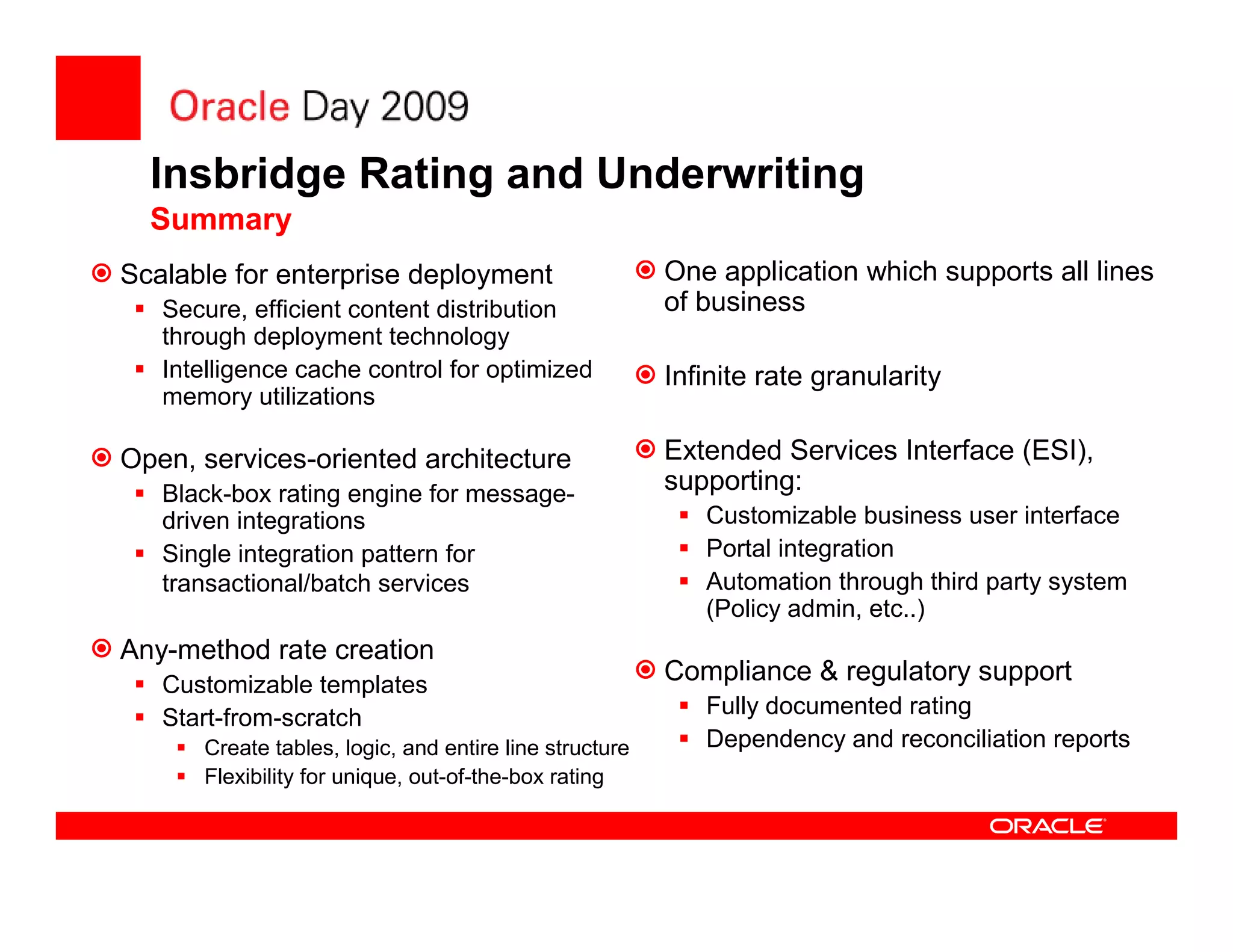 Oracle Day 2009

Insbridge Rating and Underwriting
Summary

- Scalable for enterprise deployment
  - Secure, efficient content distribution through deployment technology
  - Intelligence cache control for optimized memory utilizations
- Open, services-oriented architecture
  - Black-box rating engine for message-driven integrations
  - Single integration pattern for transactional/batch services
- Any-method rate creation
  - Customizable templates
  - Start-from-scratch
    - Create tables, logic, and entire line structure
    - Flexibility for unique, out-of-the-box rating

- One application which supports all lines of business
- Infinite rate granularity
- Extended Services Interface (ESI), supporting:
  - Customizable business user interface
  - Portal integration
  - Automation through third party system (Policy admin, etc..)
- Compliance & regulatory support
  - Fully documented rating
  - Dependency and reconciliation reports

ORACLE